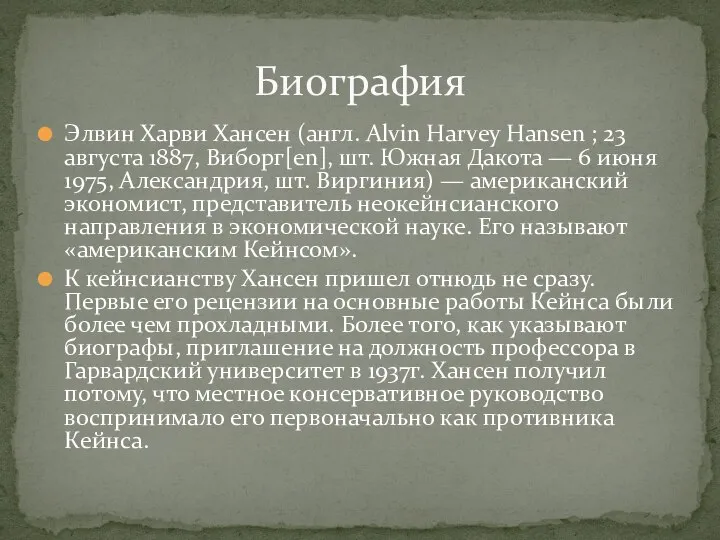 Биография

Элвин Харви Хансен (англ. Alvin Harvey Hansen ; 23 августа 1887, Виборг[en], шт. Южная Дакота — 6 июня 1975, Александрия, шт. Виргиния) — американский экономист, представитель неокейнсианского направления в экономической науке. Его называют «американским Кейнсом».

К кейнсианству Хансен пришел отнюдь не сразу. Первые его рецензии на основные работы Кейнса были более чем прохладными. Более того, как указывают биографы, приглашение на должность профессора в Гарвардский университет в 1937г. Хансен получил потому, что местное консервативное руководство воспринимало его первоначально как противника Кейнса.